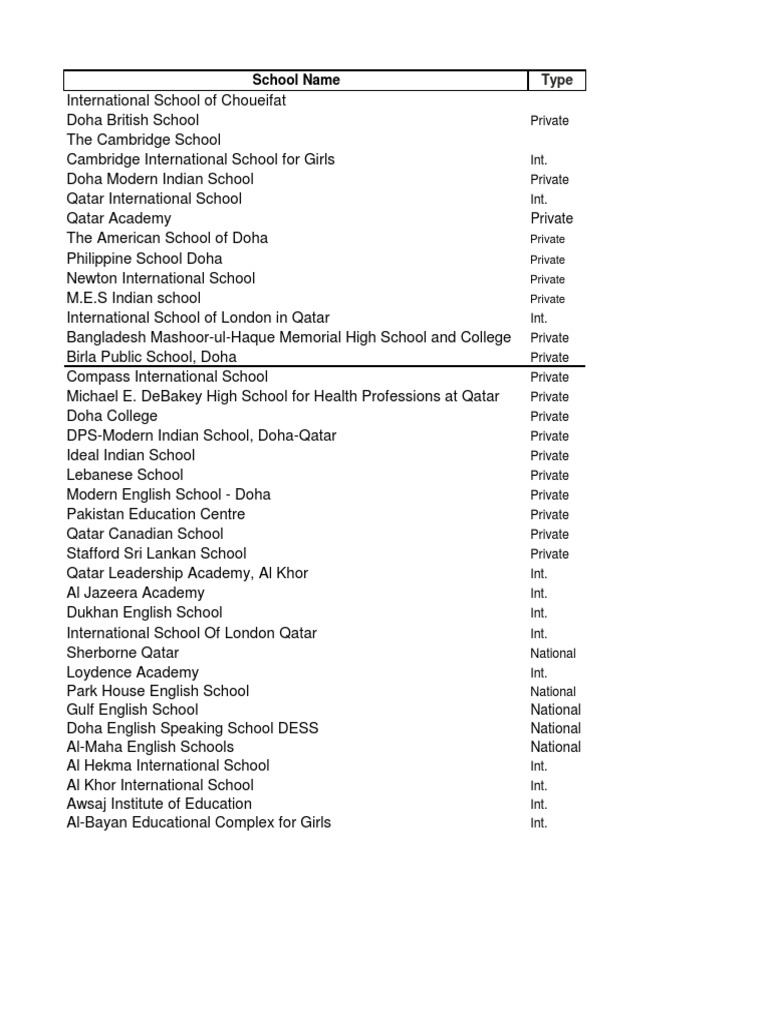 | School Name | Type |
|---|---|
| International School of Choueifat | |
| Doha British School | Private |
| The Cambridge School | |
| Cambridge International School for Girls | Int. |
| Doha Modern Indian School | Private |
| Qatar International School | Int. |
| Qatar Academy | Private |
| The American School of Doha | Private |
| Philippine School Doha | Private |
| Newton International School | Private |
| M.E.S Indian school | Private |
| International School of London in Qatar | Int. |
| Bangladesh Mashoor-ul-Haque Memorial High School and College | Private |
| Birla Public School, Doha | Private |
| Compass International School | Private |
| Michael E. DeBakey High School for Health Professions at Qatar | Private |
| Doha College | Private |
| DPS-Modern Indian School, Doha-Qatar | Private |
| Ideal Indian School | Private |
| Lebanese School | Private |
| Modern English School - Doha | Private |
| Pakistan Education Centre | Private |
| Qatar Canadian School | Private |
| Stafford Sri Lankan School | Private |
| Qatar Leadership Academy, Al Khor | Int. |
| Al Jazeera Academy | Int. |
| Dukhan English School | Int. |
| International School Of London Qatar | Int. |
| Sherborne Qatar | National |
| Loydence Academy | Int. |
| Park House English School | National |
| Gulf English School | National |
| Doha English Speaking School DESS | National |
| Al-Maha English Schools | National |
| Al Hekma International School | Int. |
| Al Khor International School | Int. |
| Awsaj Institute of Education | Int. |
| Al-Bayan Educational Complex for Girls | Int. |